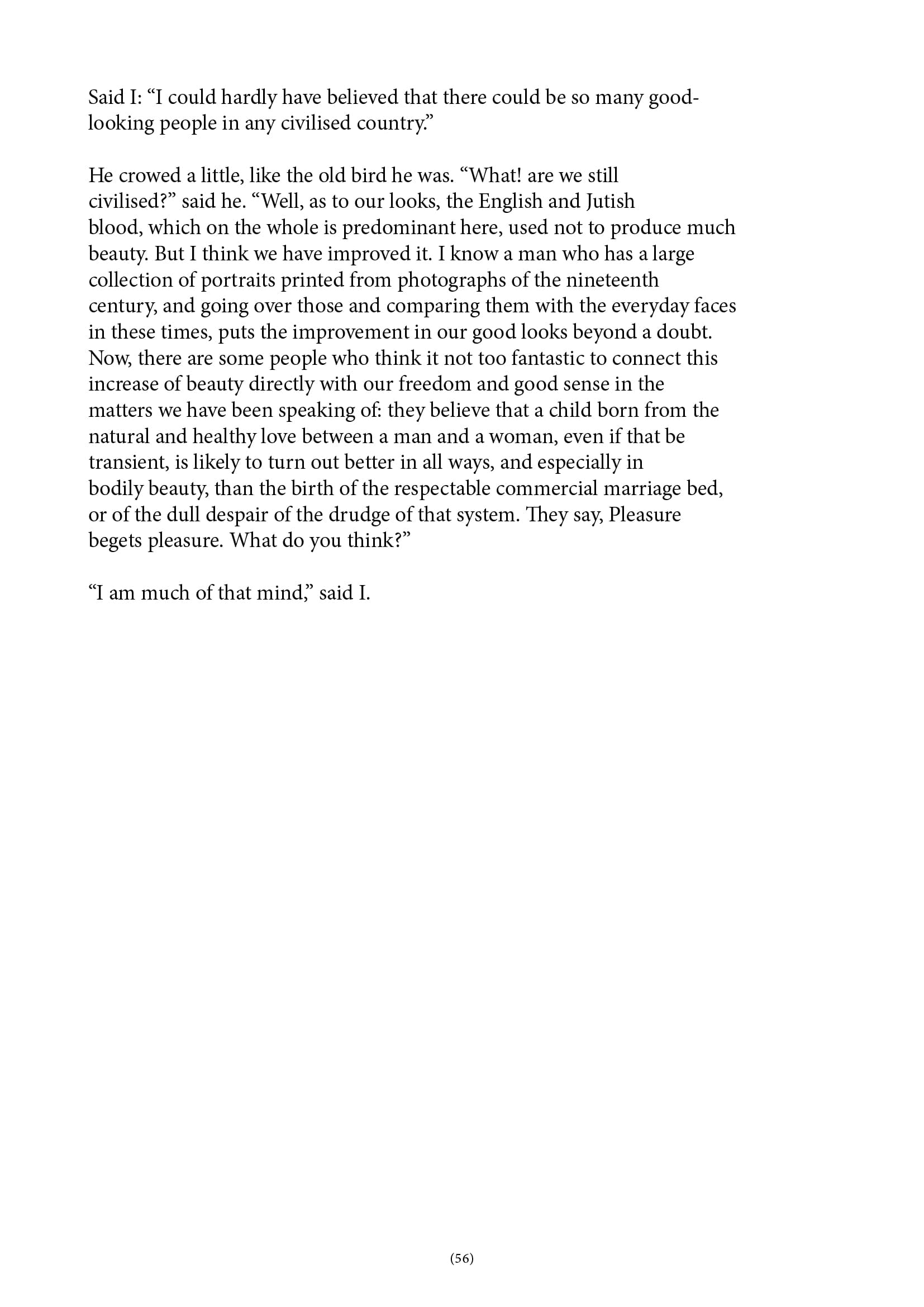 Said I: “I could hardly have believed that there could be so many good-looking people in any civilised country.”

He crowed a little, like the old bird he was. “What! are we still civilised?” said he. “Well, as to our looks, the English and Jutish blood, which on the whole is predominant here, used not to produce much beauty. But I think we have improved it. I know a man who has a large collection of portraits printed from photographs of the nineteenth century, and going over those and comparing them with the everyday faces in these times, puts the improvement in our good looks beyond a doubt. Now, there are some people who think it not too fantastic to connect this increase of beauty directly with our freedom and good sense in the matters we have been speaking of: they believe that a child born from the natural and healthy love between a man and a woman, even if that be transient, is likely to turn out better in all ways, and especially in bodily beauty, than the birth of the respectable commercial marriage bed, or of the dull despair of the drudge of that system. They say, Pleasure begets pleasure. What do you think?”

“I am much of that mind,” said I.

(56)